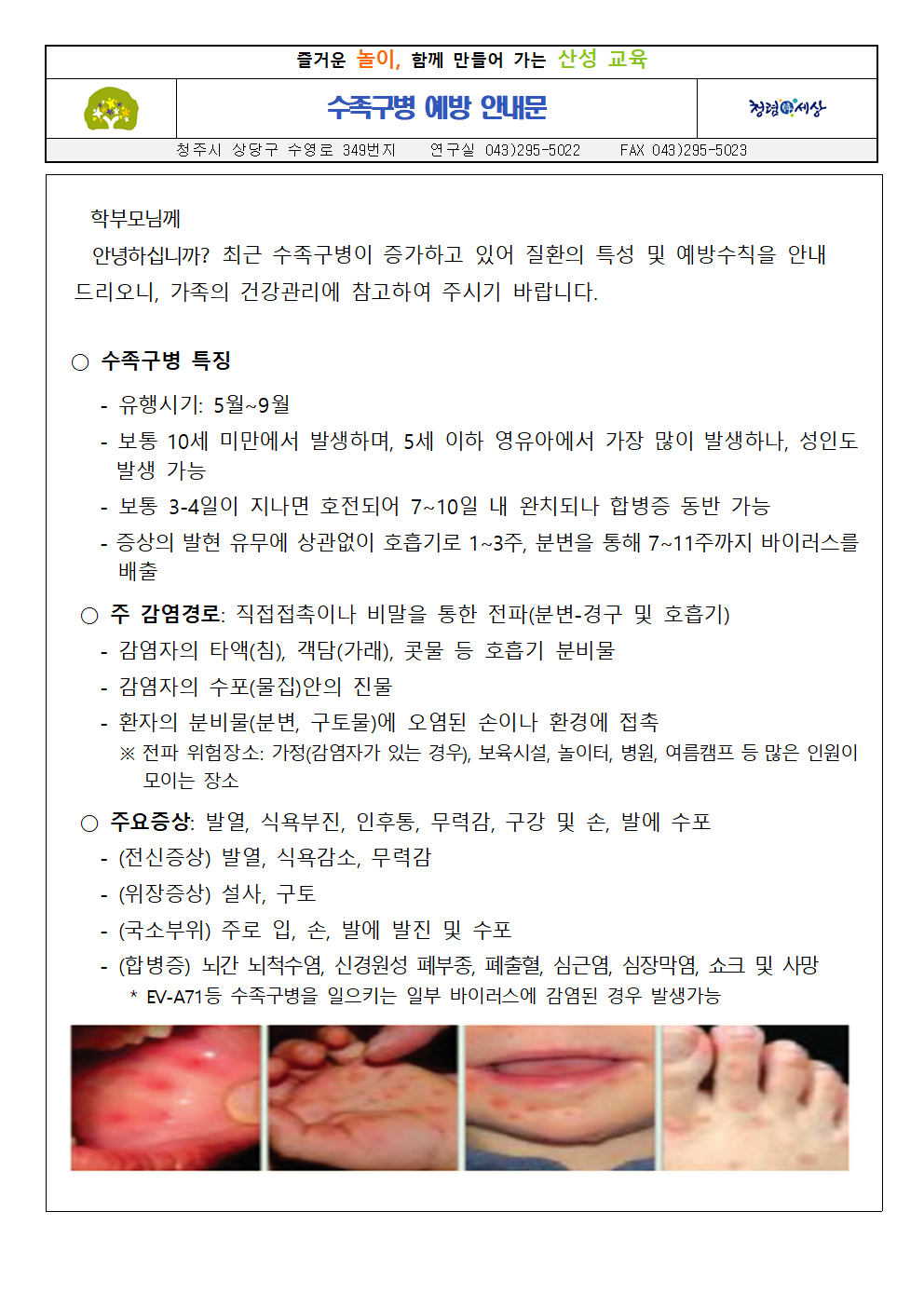 즐거운 놀이, 함께 만들어 가는 산성 교육

수족구병 예방 안내문

청렴세상

청주시 상당구 수영로 349번지 연구실 043)295-5022 FAX 043)295-5023

학부모님께

안녕하십니까? 최근 수족구병이 증가하고 있어 질환의 특성 및 예방수칙을 안내 드리오니, 가족의 건강관리에 참고하여 주시기 바랍니다.

○ 수족구병 특징

- 유행시기: 5월~9월
- 보통 10세 미만에서 발생하며, 5세 이하 영유아에서 가장 많이 발생하나, 성인도 발생 가능
- 보통 3-4일이 지나면 호전되어 7~10일 내 완치되나 합병증 동반 가능
- 증상의 발현 유무에 상관없이 호흡기로 1~3주, 분변을 통해 7~11주까지 바이러스를 배출

○ 주 감염경로: 직접접촉이나 비말을 통한 전파(분변-경구 및 호흡기)
- 감염자의 타액(침), 객담(가래), 콧물 등 호흡기 분비물
- 감염자의 수포(물집)안의 진물
- 환자의 분비물(분변, 구토물)에 오염된 손이나 환경에 접촉
※ 전파 위험장소: 가정(감염자가 있는 경우), 보육시설, 놀이터, 병원, 여름캠프 등 많은 인원이 모이는 장소

○ 주요증상: 발열, 식욕부진, 인후통, 무력감, 구강 및 손, 발에 수포
- (전신증상) 발열, 식욕감소, 무력감
- (위장증상) 설사, 구토
- (국소부위) 주로 입, 손, 발에 발진 및 수포
- (합병증) 뇌간 뇌척수염, 신경원성 폐부종, 폐출혈, 심근염, 심장막염, 쇼크 및 사망
* EV-A71등 수족구병을 일으키는 일부 바이러스에 감염된 경우 발생가능